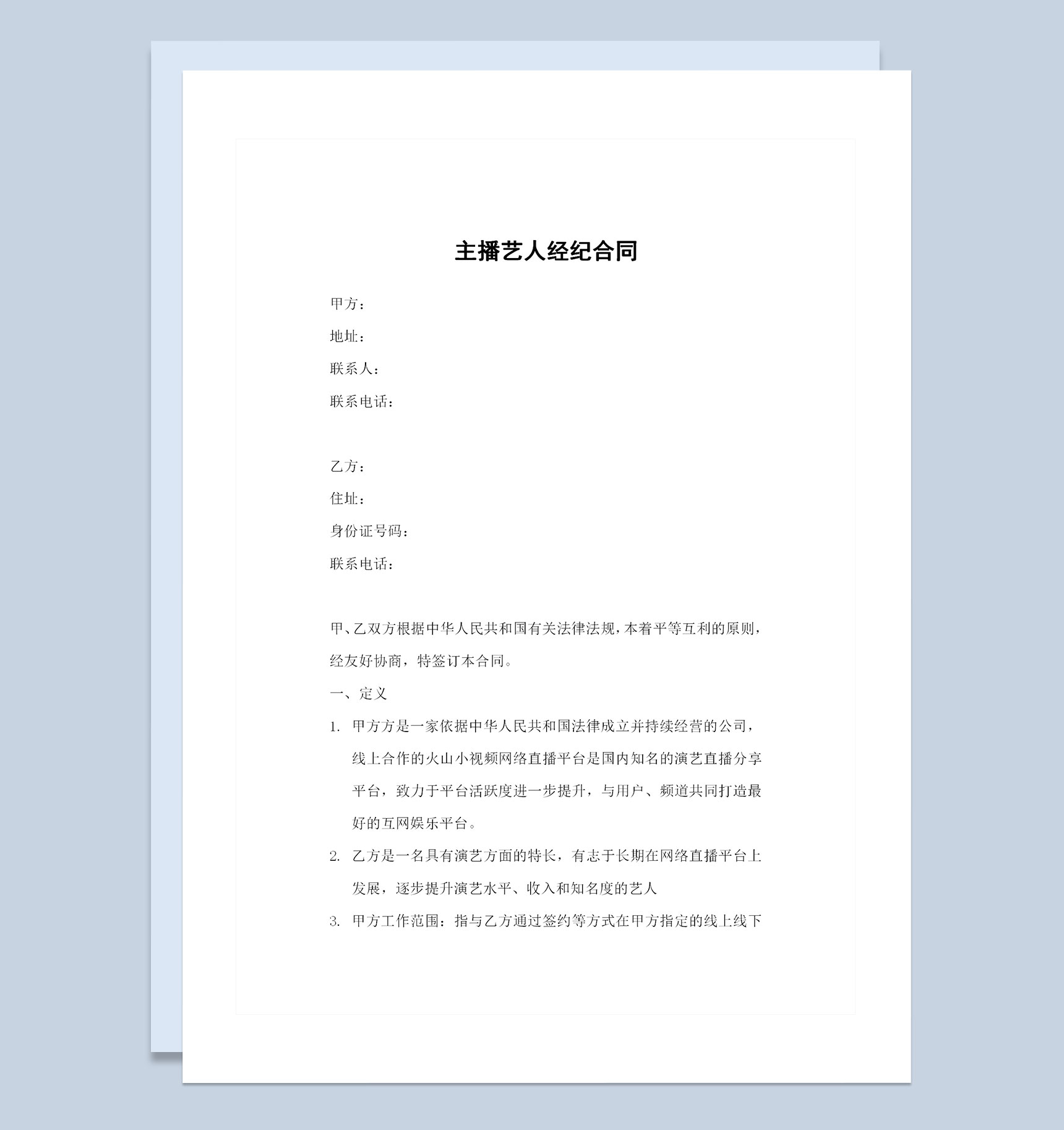 主播艺人经纪合同

甲方：

地址：

联系人：

联系电话：

乙方：

住址：

身份证号码：

联系电话：

甲、乙双方根据中华人民共和国有关法律法规，本着平等互利的原则，经友好协商，特签订本合同。

一、定义

1. 甲方方是一家依据中华人民共和国法律成立并持续经营的公司，线上合作的火山小视频网络直播平台是国内知名的演艺直播分享平台，致力于平台活跃度进一步提升，与用户、频道共同打造最好的互网娱乐平台。

2. 乙方是一名具有演艺方面的特长，有志于长期在网络直播平台上发展，逐步提升演艺水平、收入和知名度的艺人

3. 甲方工作范围：指与乙方通过签约等方式在甲方指定的线上线下